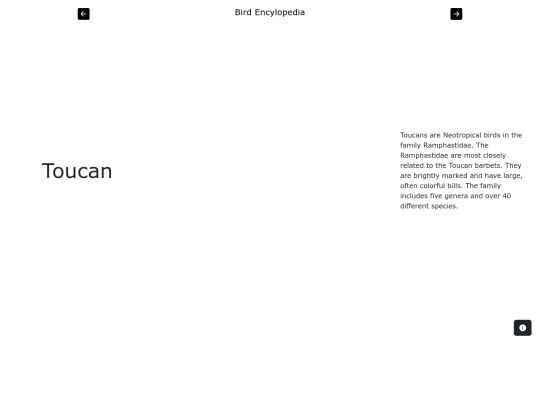 Bird Encylopedia

Toucan

Toucans are Neotropical birds in the family Ramphastidae. The Ramphastidae are most closely related to the Toucan barbets. They are brightly marked and have large, often colorful bills. The family includes five genera and over 40 different species.